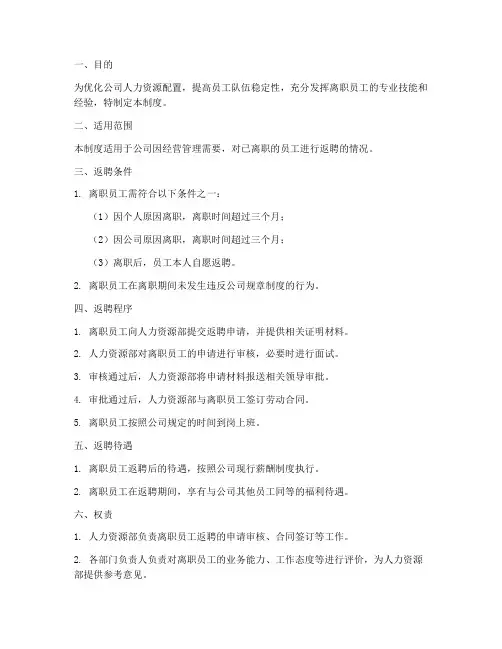 一、目的

为优化公司人力资源配置，提高员工队伍稳定性，充分发挥离职员工的专业技能和经验，特制定本制度。

二、适用范围

本制度适用于公司因经营管理需要，对已离职的员工进行返聘的情况。

三、返聘条件

1. 离职员工需符合以下条件之一：

（1）因个人原因离职，离职时间超过三个月；

（2）因公司原因离职，离职时间超过三个月；

（3）离职后，员工本人自愿返聘。

2. 离职员工在离职期间未发生违反公司规章制度的行为。

四、返聘程序

1. 离职员工向人力资源部提交返聘申请，并提供相关证明材料。

2. 人力资源部对离职员工的申请进行审核，必要时进行面试。

3. 审核通过后，人力资源部将申请材料报送相关领导审批。

4. 审批通过后，人力资源部与离职员工签订劳动合同。

5. 离职员工按照公司规定的时间到岗上班。

五、返聘待遇

1. 离职员工返聘后的待遇，按照公司现行薪酬制度执行。

2. 离职员工在返聘期间，享有与公司其他员工同等的福利待遇。

六、权责

1. 人力资源部负责离职员工返聘的申请审核、合同签订等工作。

2. 各部门负责人负责对离职员工的业务能力、工作态度等进行评价，为人力资源部提供参考意见。